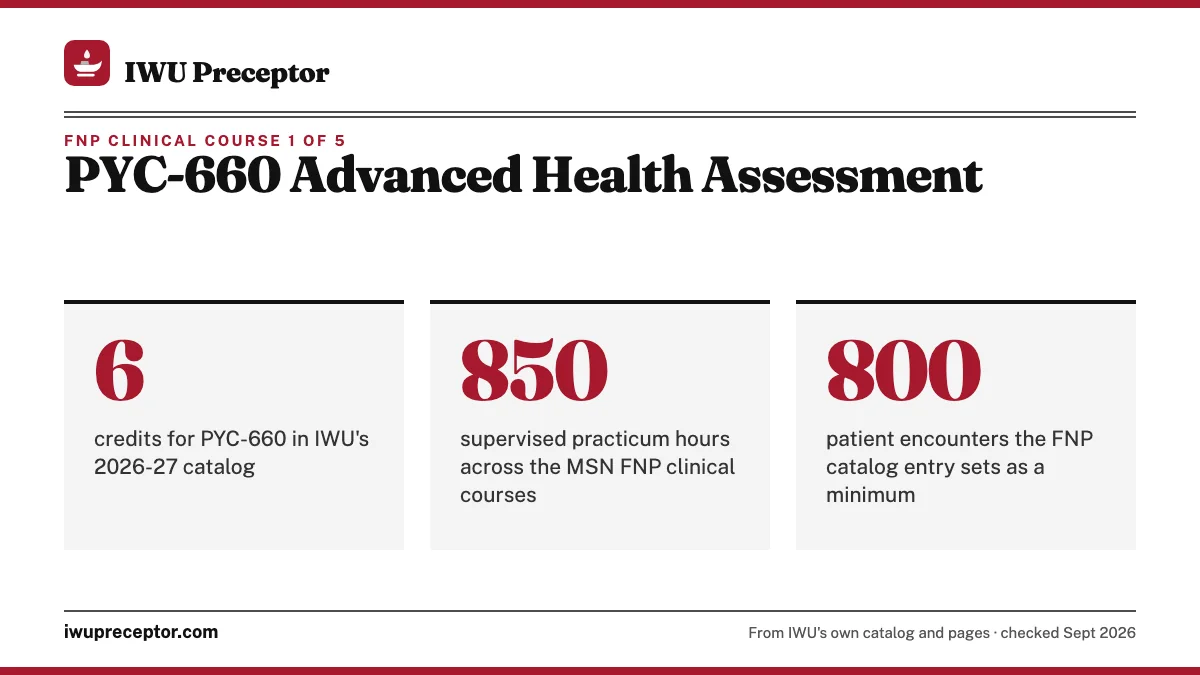 IWU Preceptor

FNP CLINICAL COURSE 1 OF 5

PYC-660 Advanced Health Assessment

6

credits for PYC-660 in IWU's 2026-27 catalog

850

supervised practicum hours across the MSN FNP clinical courses

800

patient encounters the FNP catalog entry sets as a minimum

iwupreceptor.com

From IWU's own catalog and pages · checked Sept 2026